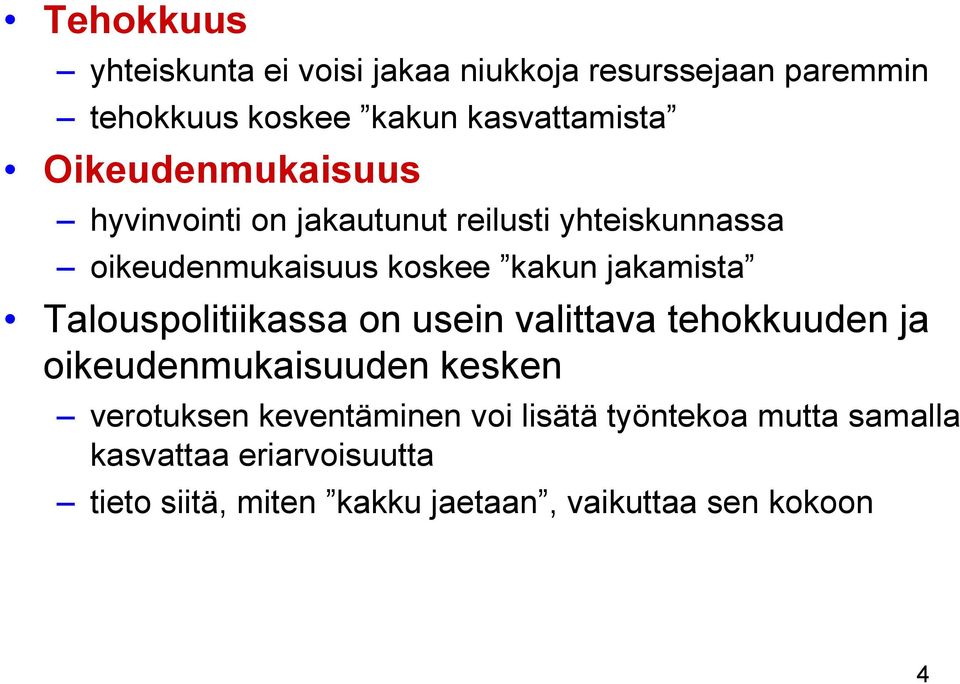 • Tehokkuus
– yhteiskunta ei voisi jakaa niukkoja resurssejaan paremmin
– tehokkuus koskee ”kakun kasvattamista”
• Oikeudenmukaisuus
– hyvinvointi on jakautunut reilusti yhteiskunnassa
– oikeudenmukaisuus koskee ”kakun jakamista”
• Talouspolitiikassa on usein valittava tehokkuuden ja oikeudenmukaisuuden kesken
– verotuksen keventäminen voi lisätä työntekoa mutta samalla kasvattaa eriarvoisuutta
– tieto siitä, miten ”kakku jaetaan”, vaikuttaa sen kokoon

4